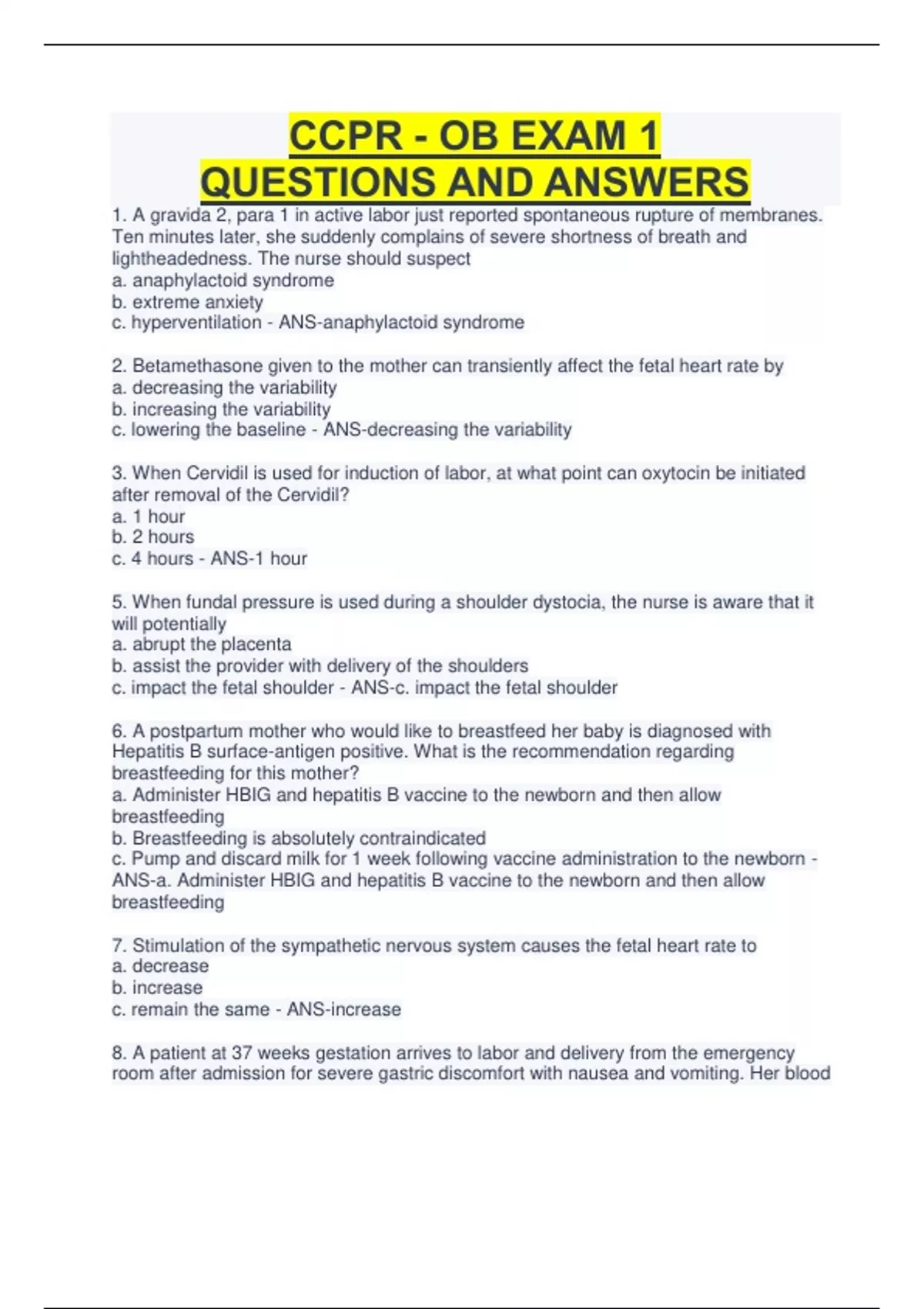 CCPR - OB EXAM 1
QUESTIONS AND ANSWERS

1. A gravida 2, para 1 in active labor just reported spontaneous rupture of membranes. Ten minutes later, she suddenly complains of severe shortness of breath and lightheadedness. The nurse should suspect
a. anaphylactoid syndrome
b. extreme anxiety
c. hyperventilation - ANS-anaphylactoid syndrome

2. Betamethasone given to the mother can transiently affect the fetal heart rate by
a. decreasing the variability
b. increasing the variability
c. lowering the baseline - ANS-decreasing the variability

3. When Cervidil is used for induction of labor, at what point can oxytocin be initiated after removal of the Cervidil?
a. 1 hour
b. 2 hours
c. 4 hours - ANS-1 hour

5. When fundal pressure is used during a shoulder dystocia, the nurse is aware that it will potentially
a. abrupt the placenta
b. assist the provider with delivery of the shoulders
c. impact the fetal shoulder - ANS-c. impact the fetal shoulder

6. A postpartum mother who would like to breastfeed her baby is diagnosed with Hepatitis B surface-antigen positive. What is the recommendation regarding breastfeeding for this mother?
a. Administer HBIG and hepatitis B vaccine to the newborn and then allow breastfeeding
b. Breastfeeding is absolutely contraindicated
c. Pump and discard milk for 1 week following vaccine administration to the newborn - ANS-a. Administer HBIG and hepatitis B vaccine to the newborn and then allow breastfeeding

7. Stimulation of the sympathetic nervous system causes the fetal heart rate to
a. decrease
b. increase
c. remain the same - ANS-increase

8. A patient at 37 weeks gestation arrives to labor and delivery from the emergency room after admission for severe gastric discomfort with nausea and vomiting. Her blood